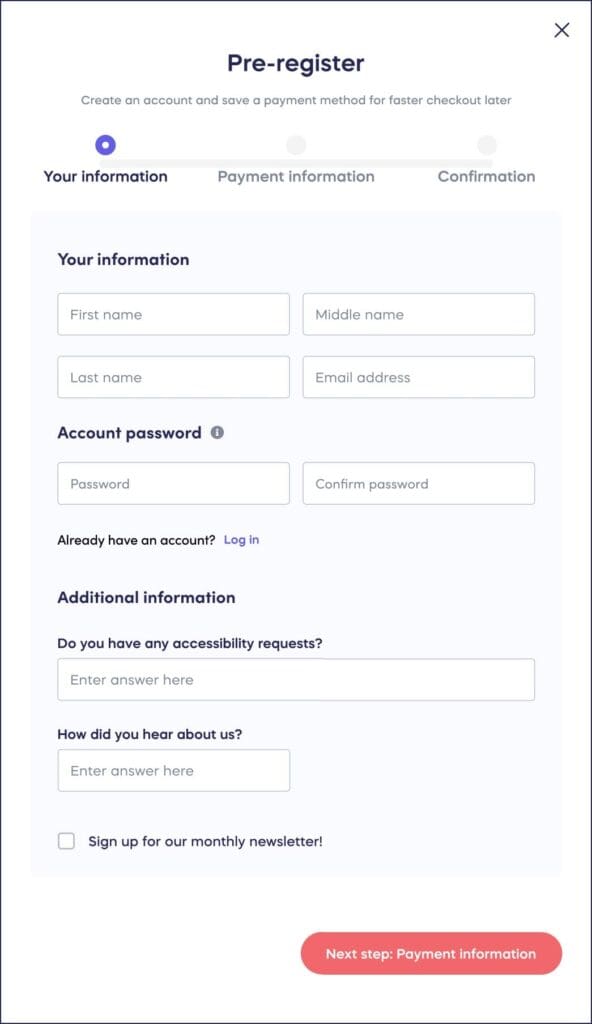 Pre-register

Create an account and save a payment method for faster checkout later

Your information
Payment information
Confirmation

Your information

First name
Middle name
Last name
Email address

Account password

Password
Confirm password

Already have an account? Log in

Additional information

Do you have any accessibility requests?

Enter answer here

How did you hear about us?

Enter answer here

Sign up for our monthly newsletter!

Next step: Payment information